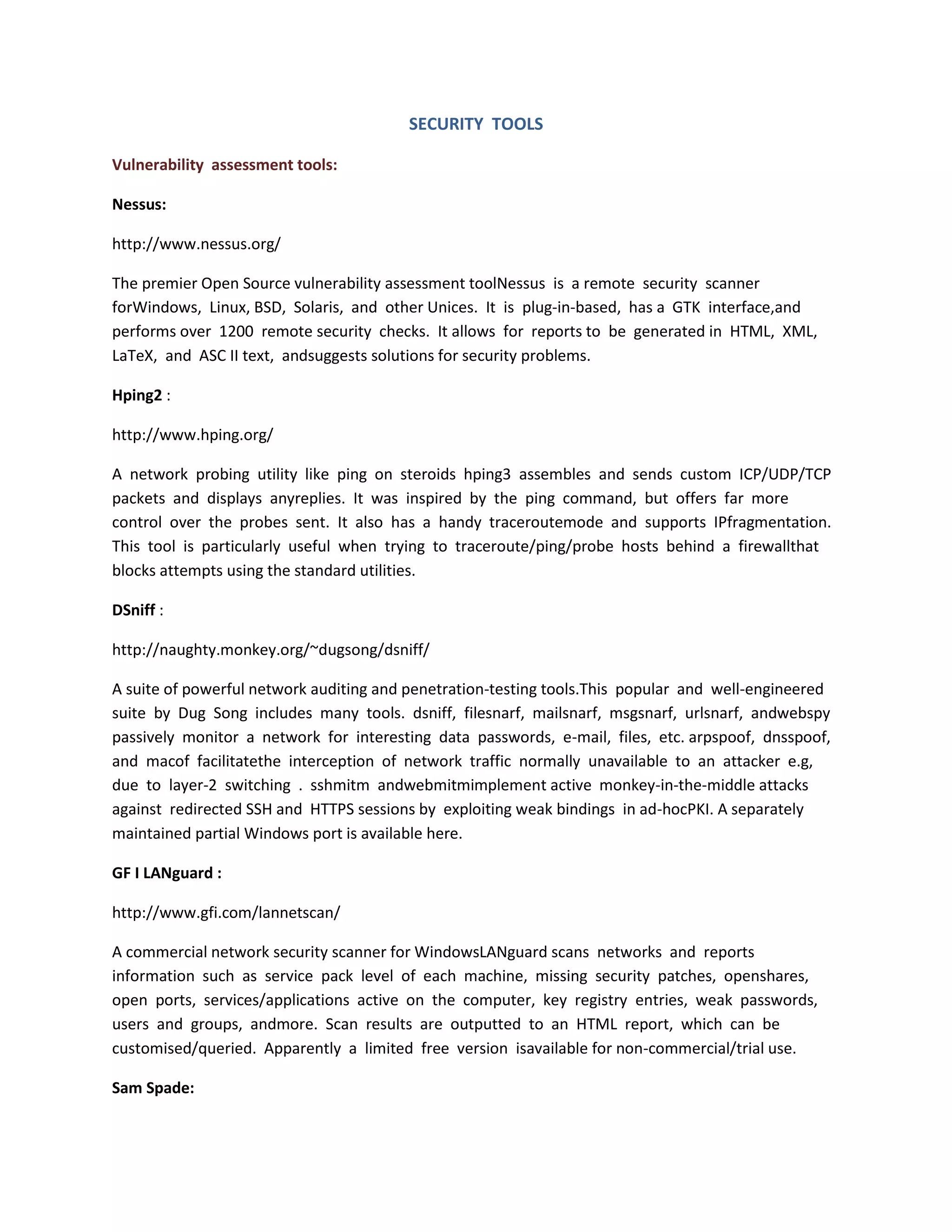 SECURITY TOOLS

Vulnerability assessment tools:

Nessus:

http://www.nessus.org/

The premier Open Source vulnerability assessment toolNessus is a remote security scanner forWindows, Linux, BSD, Solaris, and other Unices. It is plug-in-based, has a GTK interface,and performs over 1200 remote security checks. It allows for reports to be generated in HTML, XML, LaTeX, and ASC II text, andsuggests solutions for security problems.

Hping2 :

http://www.hping.org/

A network probing utility like ping on steroids hping3 assembles and sends custom ICP/UDP/TCP packets and displays anyreplies. It was inspired by the ping command, but offers far more control over the probes sent. It also has a handy traceroutemode and supports IPfragmentation. This tool is particularly useful when trying to traceroute/ping/probe hosts behind a firewallthat blocks attempts using the standard utilities.

DSniff :

http://naughty.monkey.org/~dugsong/dsniff/

A suite of powerful network auditing and penetration-testing tools.This popular and well-engineered suite by Dug Song includes many tools. dsniff, filesnarf, mailsnarf, msgsnarf, urlsnarf, andwebspy passively monitor a network for interesting data passwords, e-mail, files, etc. arpspoof, dnsspoof, and macof facilitatethe interception of network traffic normally unavailable to an attacker e.g, due to layer-2 switching . sshmitm andwebmitmimplement active monkey-in-the-middle attacks against redirected SSH and HTTPS sessions by exploiting weak bindings in ad-hocPKI. A separately maintained partial Windows port is available here.

GF I LANguard :

http://www.gfi.com/lannetscan/

A commercial network security scanner for WindowsLANguard scans networks and reports information such as service pack level of each machine, missing security patches, openshares, open ports, services/applications active on the computer, key registry entries, weak passwords, users and groups, andmore. Scan results are outputted to an HTML report, which can be customised/queried. Apparently a limited free version isavailable for non-commercial/trial use.

Sam Spade: